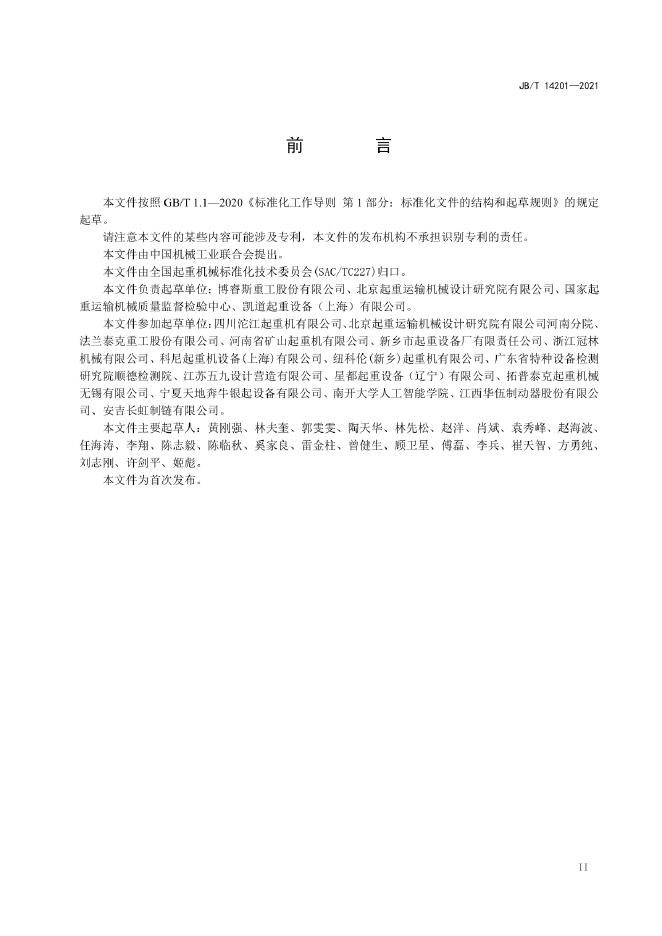 JB/T 14201—2021

前　　言

本文件按照 GB/T 1.1—2020《标准化工作导则　第 1 部分：标准化文件的结构和起草规则》的规定起草。

请注意本文件的某些内容可能涉及专利，本文件的发布机构不承担识别专利的责任。

本文件由中国机械工业联合会提出。

本文件由全国起重机械标准化技术委员会(SAC/TC227)归口。

本文件负责起草单位：博睿斯重工股份有限公司、北京起重运输机械设计研究院有限公司、国家起重运输机械质量监督检验中心、凯道起重设备（上海）有限公司。

本文件参加起草单位：四川沱江起重机有限公司、北京起重运输机械设计研究院有限公司河南分院、法兰泰克重工股份有限公司、河南省矿山起重机有限公司、新乡市起重设备厂有限责任公司、浙江冠林机械有限公司、科尼起重机设备(上海)有限公司、纽科伦(新乡)起重机有限公司、广东省特种设备检测研究院顺德检测院、江苏五九设计营造有限公司、星都起重设备（辽宁）有限公司、拓普泰克起重机械无锡有限公司、宁夏天地奔牛银起设备有限公司、南开大学人工智能学院、江西华伍制动器股份有限公司、安吉长虹制链有限公司。

本文件主要起草人：黄刚强、林夫奎、郭雯雯、陶天华、林先松、赵洋、肖斌、袁秀峰、赵海波、任海涛、李翔、陈志毅、陈临秋、奚家良、雷金柱、曾健生、顾卫星、傅磊、李兵、崔天智、方勇纯、刘志刚、许剑平、姬彪。

本文件为首次发布。

II